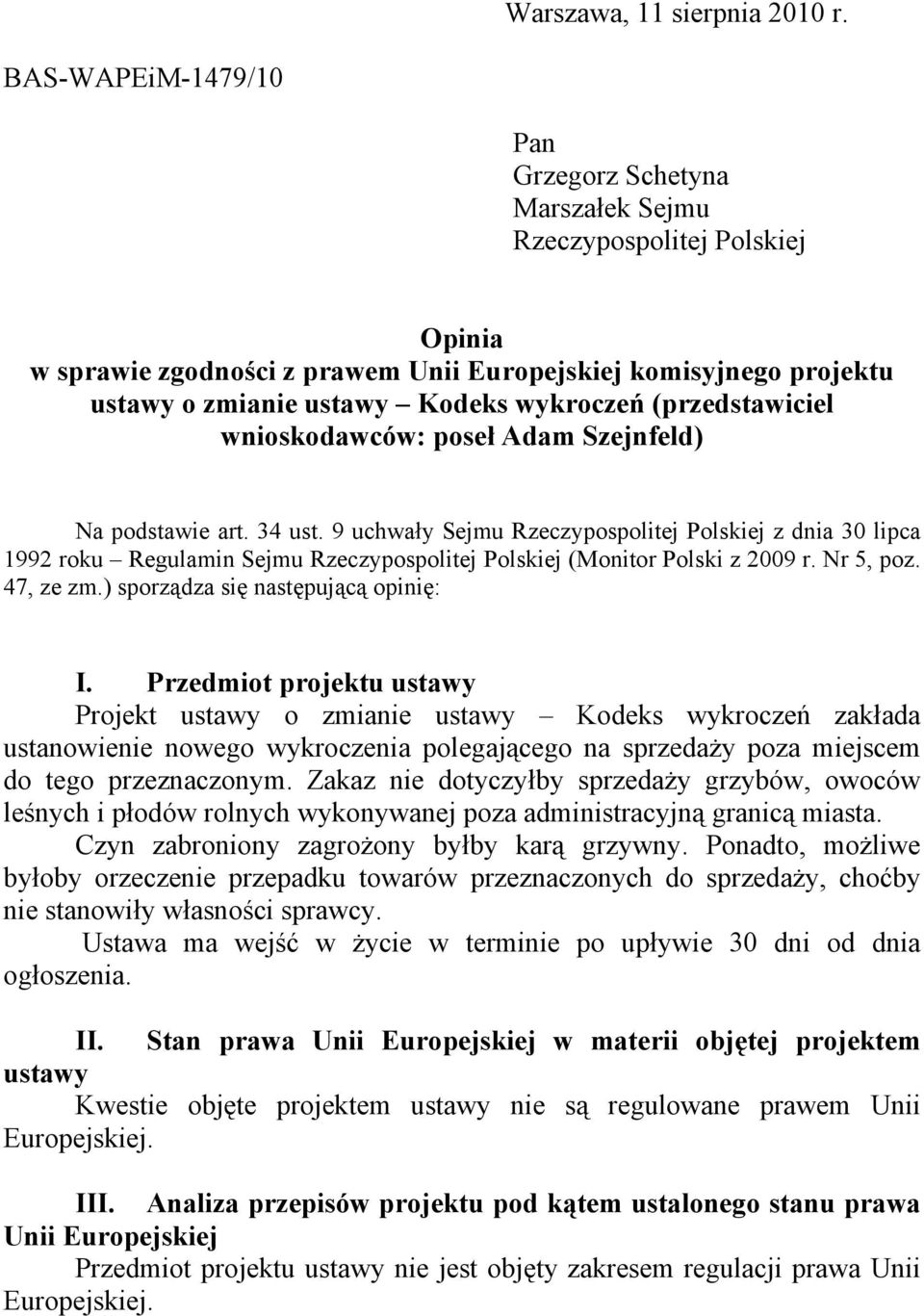 Warszawa, 11 sierpnia 2010 r.

BAS-WAPEiM-1479/10

Pan
Grzegorz Schetyna
Marszałek Sejmu
Rzeczypospolitej Polskiej

Opinia
w sprawie zgodności z prawem Unii Europejskiej komisyjnego projektu ustawy o zmianie ustawy – Kodeks wykroczeń (przedstawiciel wnioskodawców: poseł Adam Szejnfeld)

Na podstawie art. 34 ust. 9 uchwały Sejmu Rzeczypospolitej Polskiej z dnia 30 lipca 1992 roku – Regulamin Sejmu Rzeczypospolitej Polskiej (Monitor Polski z 2009 r. Nr 5, poz. 47, ze zm.) sporządza się następującą opinię:

I. Przedmiot projektu ustawy
Projekt ustawy o zmianie ustawy – Kodeks wykroczeń zakłada ustanowienie nowego wykroczenia polegającego na sprzedaży poza miejscem do tego przeznaczonym. Zakaz nie dotyczyłby sprzedaży grzybów, owoców leśnych i płodów rolnych wykonywanej poza administracyjną granicą miasta.
Czyn zabroniony zagrożony byłby karą grzywny. Ponadto, możliwe byłoby orzeczenie przepadku towarów przeznaczonych do sprzedaży, choćby nie stanowiły własności sprawcy.
Ustawa ma wejść w życie w terminie po upływie 30 dni od dnia ogłoszenia.

II. Stan prawa Unii Europejskiej w materii objętej projektem ustawy
Kwestie objęte projektem ustawy nie są regulowane prawem Unii Europejskiej.

III. Analiza przepisów projektu pod kątem ustalonego stanu prawa Unii Europejskiej
Przedmiot projektu ustawy nie jest objęty zakresem regulacji prawa Unii Europejskiej.